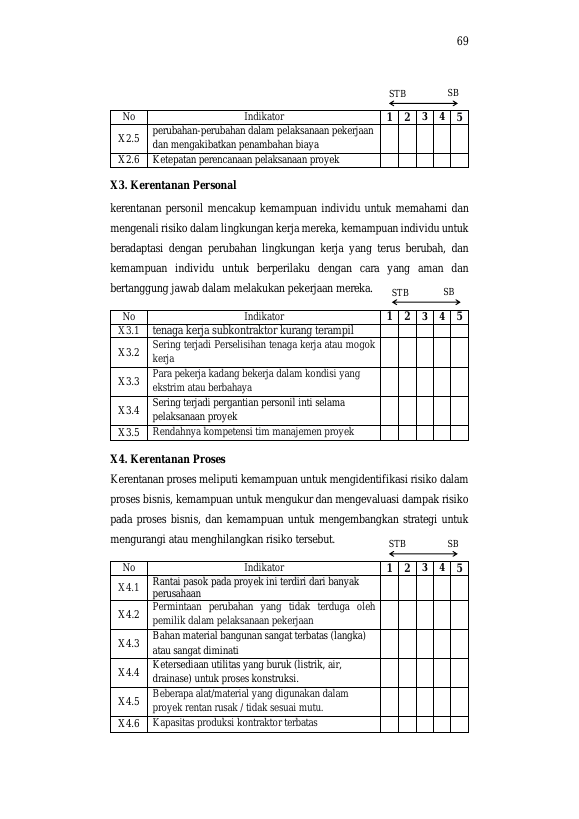 69

STB SB

| No | Indikator | 1 | 2 | 3 | 4 | 5 |
|---|---|---|---|---|---|---|
| X2.5 | perubahan-perubahan dalam pelaksanaan pekerjaan dan mengakibatkan penambahan biaya | | | | | |
| X2.6 | Ketepatan perencanaan pelaksanaan proyek | | | | | |

X3. Kerentanan Personal

kerentanan personil mencakup kemampuan individu untuk memahami dan mengenali risiko dalam lingkungan kerja mereka, kemampuan individu untuk beradaptasi dengan perubahan lingkungan kerja yang terus berubah, dan kemampuan individu untuk berperilaku dengan cara yang aman dan bertanggung jawab dalam melakukan pekerjaan mereka.

STB SB

| No | Indikator | 1 | 2 | 3 | 4 | 5 |
|---|---|---|---|---|---|---|
| X3.1 | tenaga kerja subkontraktor kurang terampil | | | | | |
| X3.2 | Sering terjadi Perselisihan tenaga kerja atau mogok kerja | | | | | |
| X3.3 | Para pekerja kadang bekerja dalam kondisi yang ekstrim atau berbahaya | | | | | |
| X3.4 | Sering terjadi pergantian personil inti selama pelaksanaan proyek | | | | | |
| X3.5 | Rendahnya kompetensi tim manajemen proyek | | | | | |

X4. Kerentanan Proses

Kerentanan proses meliputi kemampuan untuk mengidentifikasi risiko dalam proses bisnis, kemampuan untuk mengukur dan mengevaluasi dampak risiko pada proses bisnis, dan kemampuan untuk mengembangkan strategi untuk mengurangi atau menghilangkan risiko tersebut.

STB SB

| No | Indikator | 1 | 2 | 3 | 4 | 5 |
|---|---|---|---|---|---|---|
| X4.1 | Rantai pasok pada proyek ini terdiri dari banyak perusahaan | | | | | |
| X4.2 | Permintaan perubahan yang tidak terduga oleh pemilik dalam pelaksanaan pekerjaan | | | | | |
| X4.3 | Bahan material bangunan sangat terbatas (langka) atau sangat diminati | | | | | |
| X4.4 | Ketersediaan utilitas yang buruk (listrik, air, drainase) untuk proses konstruksi. | | | | | |
| X4.5 | Beberapa alat/material yang digunakan dalam proyek rentan rusak / tidak sesuai mutu. | | | | | |
| X4.6 | Kapasitas produksi kontraktor terbatas | | | | | |